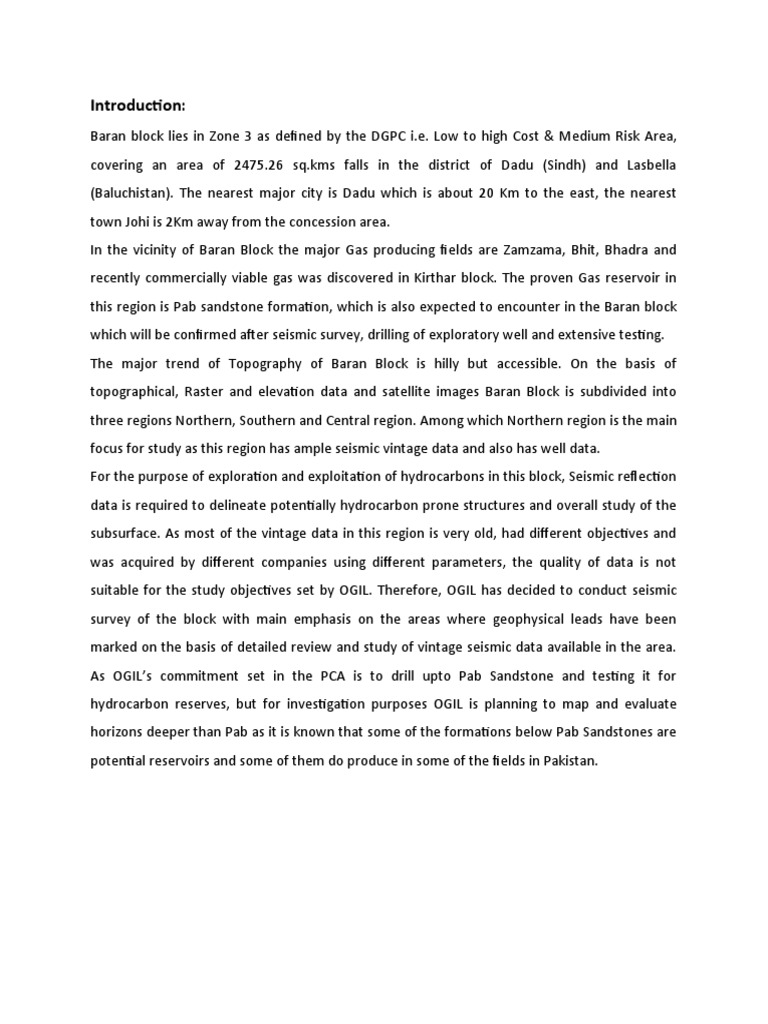 Introduction:

Baran block lies in Zone 3 as defined by the DGPC i.e. Low to high Cost & Medium Risk Area, covering an area of 2475.26 sq.kms falls in the district of Dadu (Sindh) and Lasbella (Baluchistan). The nearest major city is Dadu which is about 20 Km to the east, the nearest town Johi is 2Km away from the concession area.

In the vicinity of Baran Block the major Gas producing fields are Zamzama, Bhit, Bhadra and recently commercially viable gas was discovered in Kirthar block. The proven Gas reservoir in this region is Pab sandstone formation, which is also expected to encounter in the Baran block which will be confirmed after seismic survey, drilling of exploratory well and extensive testing.

The major trend of Topography of Baran Block is hilly but accessible. On the basis of topographical, Raster and elevation data and satellite images Baran Block is subdivided into three regions Northern, Southern and Central region. Among which Northern region is the main focus for study as this region has ample seismic vintage data and also has well data.

For the purpose of exploration and exploitation of hydrocarbons in this block, Seismic reflection data is required to delineate potentially hydrocarbon prone structures and overall study of the subsurface. As most of the vintage data in this region is very old, had different objectives and was acquired by different companies using different parameters, the quality of data is not suitable for the study objectives set by OGIL. Therefore, OGIL has decided to conduct seismic survey of the block with main emphasis on the areas where geophysical leads have been marked on the basis of detailed review and study of vintage seismic data available in the area. As OGIL's commitment set in the PCA is to drill upto Pab Sandstone and testing it for hydrocarbon reserves, but for investigation purposes OGIL is planning to map and evaluate horizons deeper than Pab as it is known that some of the formations below Pab Sandstones are potential reservoirs and some of them do produce in some of the fields in Pakistan.